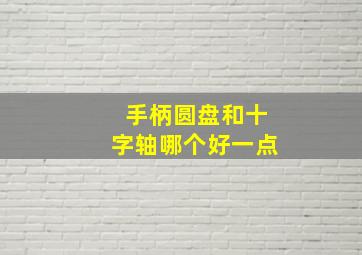 手柄圆盘和十字轴哪个好一点